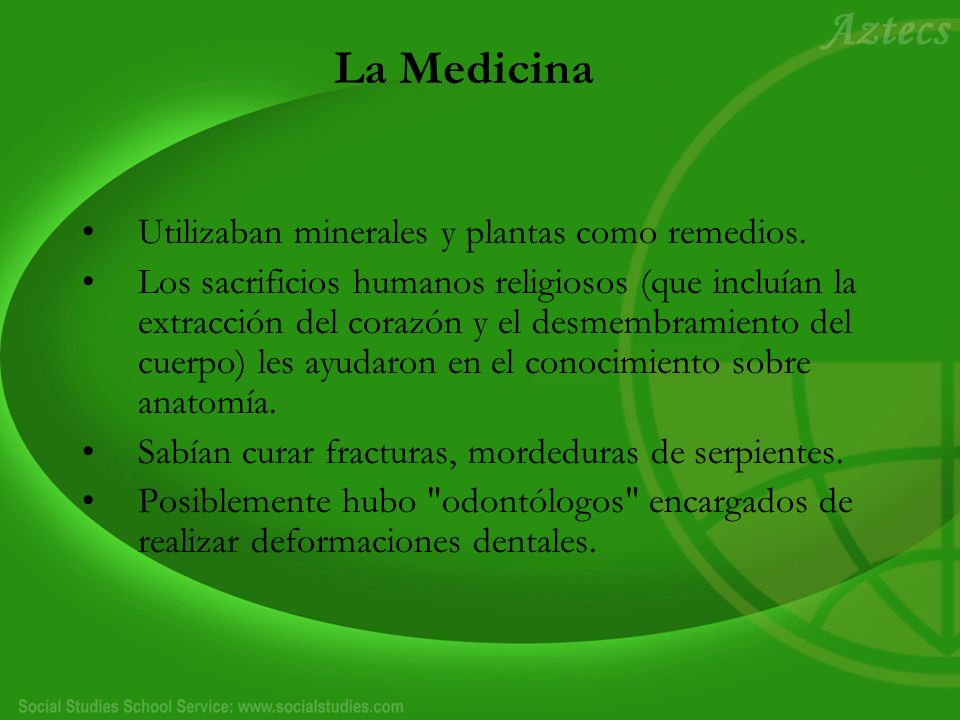 Aztecs

La Medicina

• Utilizaban minerales y plantas como remedios.
• Los sacrificios humanos religiosos (que incluían la extracción del corazón y el desmembramiento del cuerpo) les ayudaron en el conocimiento sobre anatomía.
• Sabían curar fracturas, mordeduras de serpientes.
• Posiblemente hubo "odontólogos" encargados de realizar deformaciones dentales.

Social Studies School Service: www.socialstudies.com